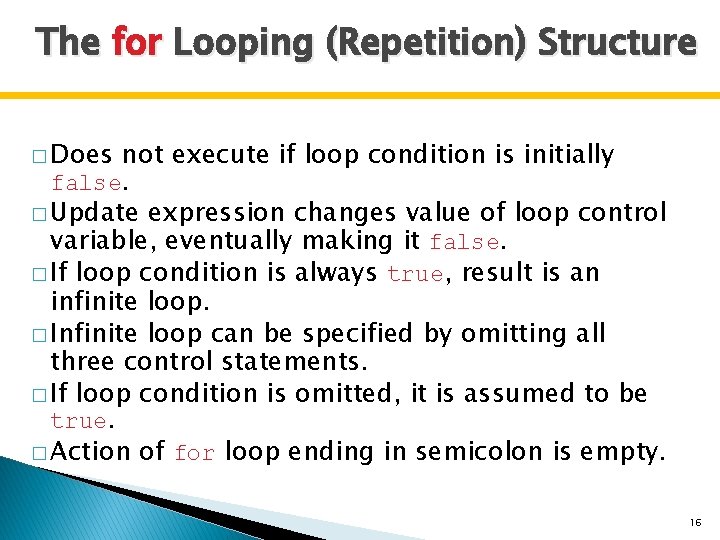 The for Looping (Repetition) Structure

□ Does not execute if loop condition is initially false.

□ Update expression changes value of loop control variable, eventually making it false.

□ If loop condition is always true, result is an infinite loop.

□ Infinite loop can be specified by omitting all three control statements.

□ If loop condition is omitted, it is assumed to be true.

□ Action of for loop ending in semicolon is empty.

16